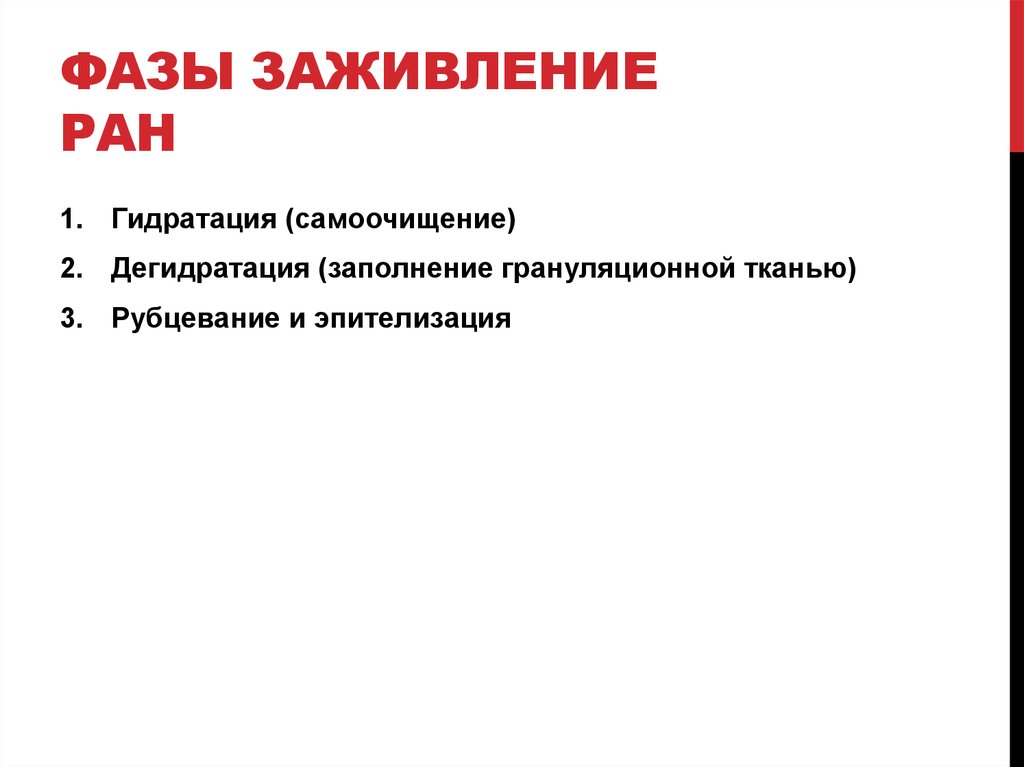 ФАЗЫ ЗАЖИВЛЕНИЕ РАН

1. Гидратация (самоочищение)
2. Дегидратация (заполнение грануляционной тканью)
3. Рубцевание и эпителизация